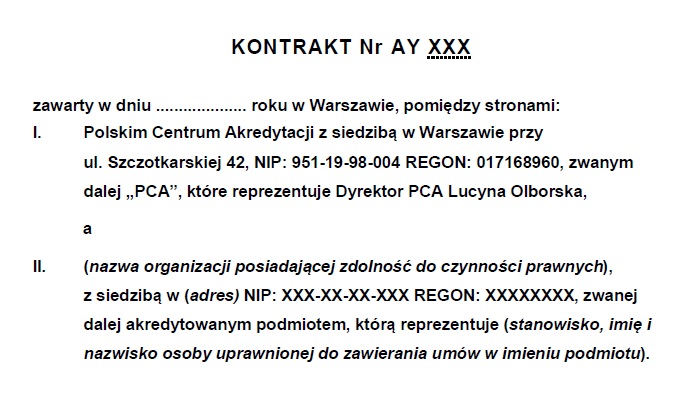 KONTRAKT Nr AY XXX

zawarty w dniu .................... roku w Warszawie, pomiędzy stronami:

I. Polskim Centrum Akredytacji z siedzibą w Warszawie przy ul. Szczotkarskiej 42, NIP: 951-19-98-004 REGON: 017168960, zwanym dalej „PCA”, które reprezentuje Dyrektor PCA Lucyna Olborska,

a

II. (nazwa organizacji posiadającej zdolność do czynności prawnych), z siedzibą w (adres) NIP: XXX-XX-XX-XXX REGON: XXXXXXXX, zwanej dalej akredytowanym podmiotem, którą reprezentuje (stanowisko, imię i nazwisko osoby uprawnionej do zawierania umów w imieniu podmiotu).